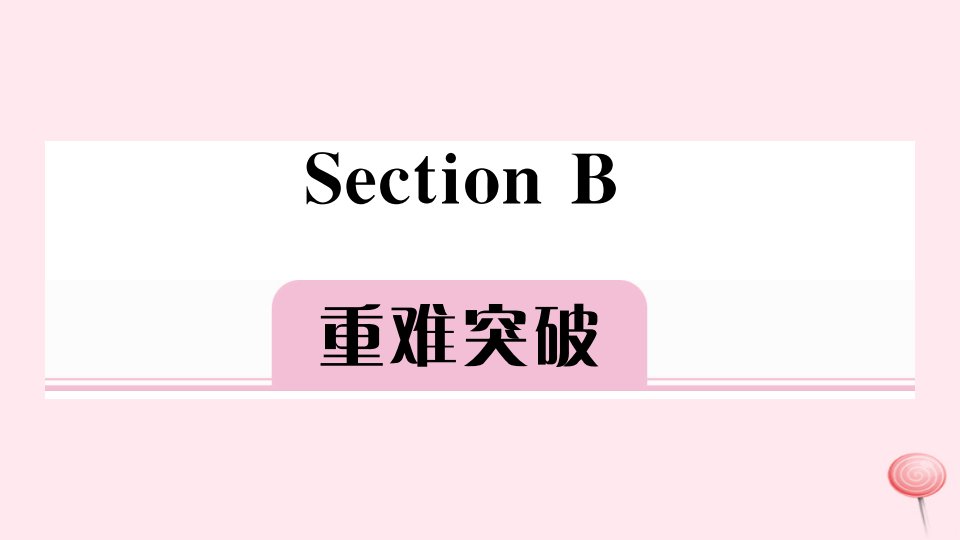 Section B

重难突破